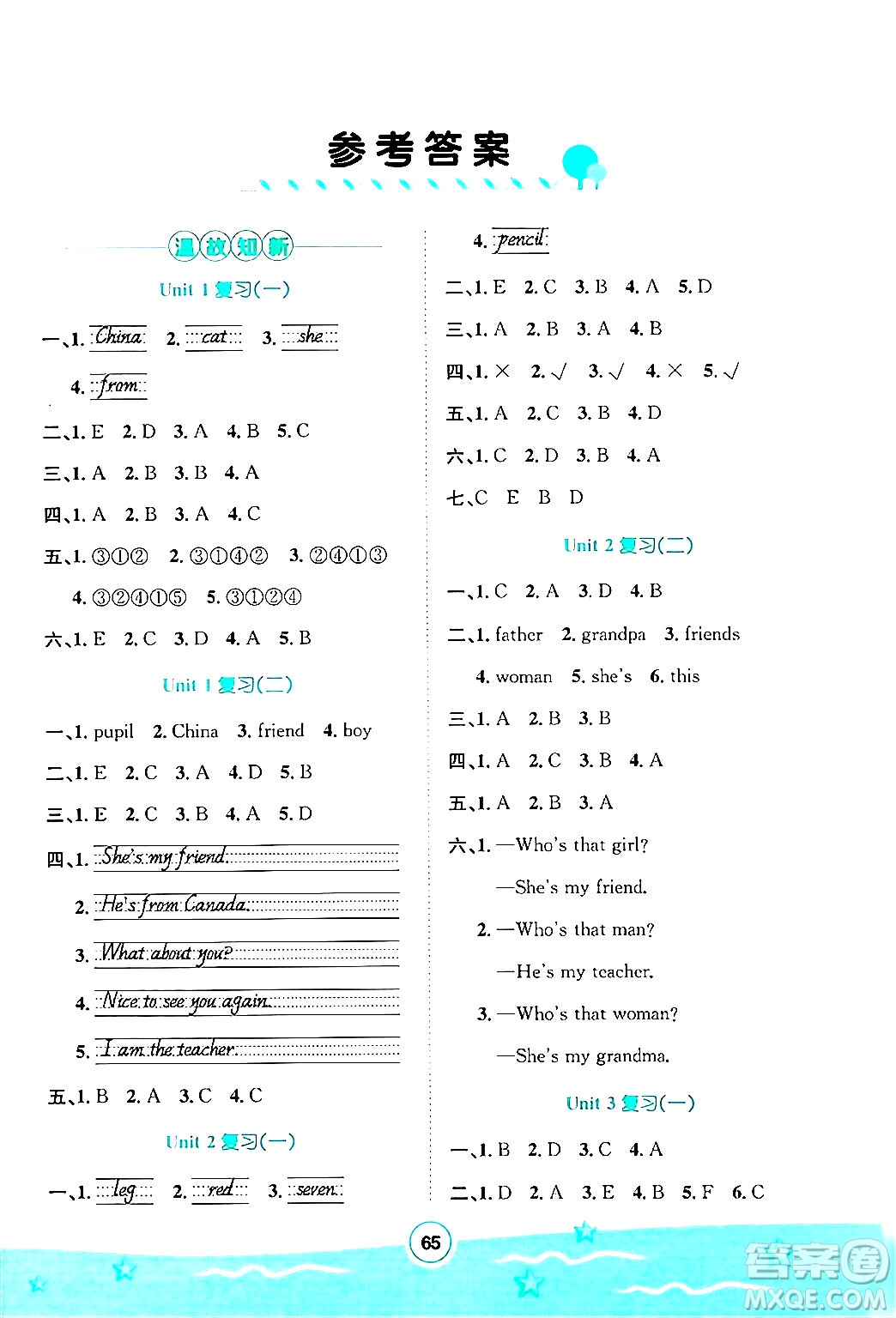 参考答案

温故知新

Unit 1 复习(一)

一、1. China 2. cat 3. she

4. from

二、1. E 2. D 3. A 4. B 5. C

三、1. A 2. B 3. B 4. A

四、1. A 2. B 3. A 4. C

五、1. ③①② 2. ③①④② 3. ②④①③

4. ③②④①⑤ 5. ③①②④

六、1. E 2. C 3. D 4. A 5. B

Unit 1 复习(二)

一、1. pupil 2. China 3. friend 4. boy

二、1. E 2. C 3. A 4. D 5. B

三、1. E 2. C 3. B 4. A 5. D

四、1. She's my friend.

2. He's from Canada.

3. What about you?

4. Nice to see you again.

5. I am the teacher.

五、1. B 2. A 3. C 4. C

Unit 2 复习(一)

一、1. leg 2. red 3. seven

4. pencil

二、1. E 2. C 3. B 4. A 5. D

三、1. A 2. B 3. A 4. B

四、1. × 2. √ 3. √ 4. × 5. √

五、1. A 2. C 3. B 4. D

六、1. C 2. D 3. B 4. A

七、C E B D

Unit 2 复习(二)

一、1. C 2. A 3. D 4. B

二、1. father 2. grandpa 3. friends

4. woman 5. she's 6. this

三、1. A 2. B 3. B

四、1. A 2. C 3. B 4. A

五、1. A 2. B 3. A

六、1. —Who's that girl?

—She's my friend.

2. —Who's that man?

—He's my teacher.

3. —Who's that woman?

—She's my grandma.

Unit 3 复习(一)

一、1. B 2. D 3. C 4. A

二、1. D 2. A 3. E 4. B 5. F 6. C

65

答案圈 MXQE.COM